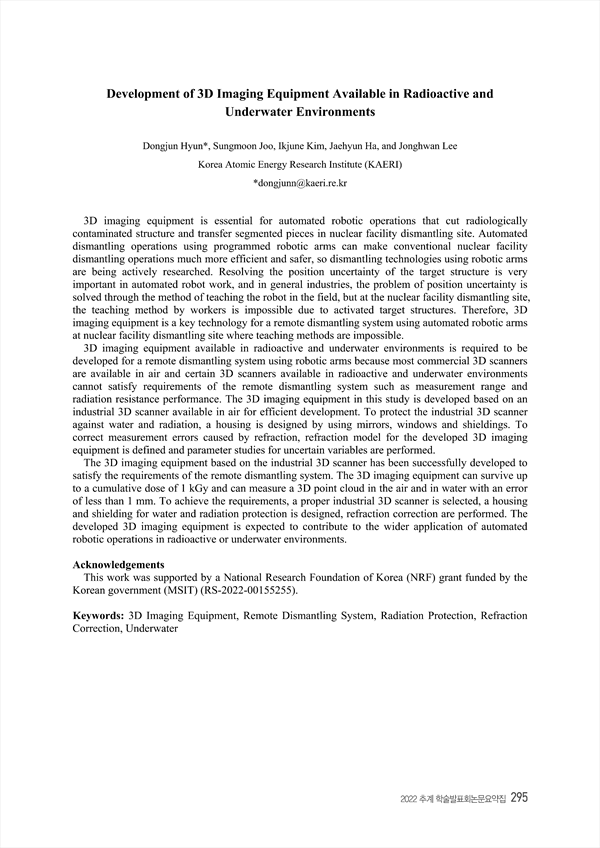 Development of 3D Imaging Equipment Available in Radioactive and Underwater Environments

Dongjun Hyun*, Sungmoon Joo, Ikjune Kim, Jaehyun Ha, and Jonghwan Lee

Korea Atomic Energy Research Institute (KAERI)

*dongjunn@kaeri.re.kr

3D imaging equipment is essential for automated robotic operations that cut radiologically contaminated structure and transfer segmented pieces in nuclear facility dismantling site. Automated dismantling operations using programmed robotic arms can make conventional nuclear facility dismantling operations much more efficient and safer, so dismantling technologies using robotic arms are being actively researched. Resolving the position uncertainty of the target structure is very important in automated robot work, and in general industries, the problem of position uncertainty is solved through the method of teaching the robot in the field, but at the nuclear facility dismantling site, the teaching method by workers is impossible due to activated target structures. Therefore, 3D imaging equipment is a key technology for a remote dismantling system using automated robotic arms at nuclear facility dismantling site where teaching methods are impossible.

3D imaging equipment available in radioactive and underwater environments is required to be developed for a remote dismantling system using robotic arms because most commercial 3D scanners are available in air and certain 3D scanners available in radioactive and underwater environments cannot satisfy requirements of the remote dismantling system such as measurement range and radiation resistance performance. The 3D imaging equipment in this study is developed based on an industrial 3D scanner available in air for efficient development. To protect the industrial 3D scanner against water and radiation, a housing is designed by using mirrors, windows and shieldings. To correct measurement errors caused by refraction, refraction model for the developed 3D imaging equipment is defined and parameter studies for uncertain variables are performed.

The 3D imaging equipment based on the industrial 3D scanner has been successfully developed to satisfy the requirements of the remote dismantling system. The 3D imaging equipment can survive up to a cumulative dose of 1 kGy and can measure a 3D point cloud in the air and in water with an error of less than 1 mm. To achieve the requirements, a proper industrial 3D scanner is selected, a housing and shielding for water and radiation protection is designed, refraction correction are performed. The developed 3D imaging equipment is expected to contribute to the wider application of automated robotic operations in radioactive or underwater environments.

Acknowledgements
This work was supported by a National Research Foundation of Korea (NRF) grant funded by the Korean government (MSIT) (RS-2022-00155255).

Keywords: 3D Imaging Equipment, Remote Dismantling System, Radiation Protection, Refraction Correction, Underwater

2022 추계 학술발표회논문요약집 295